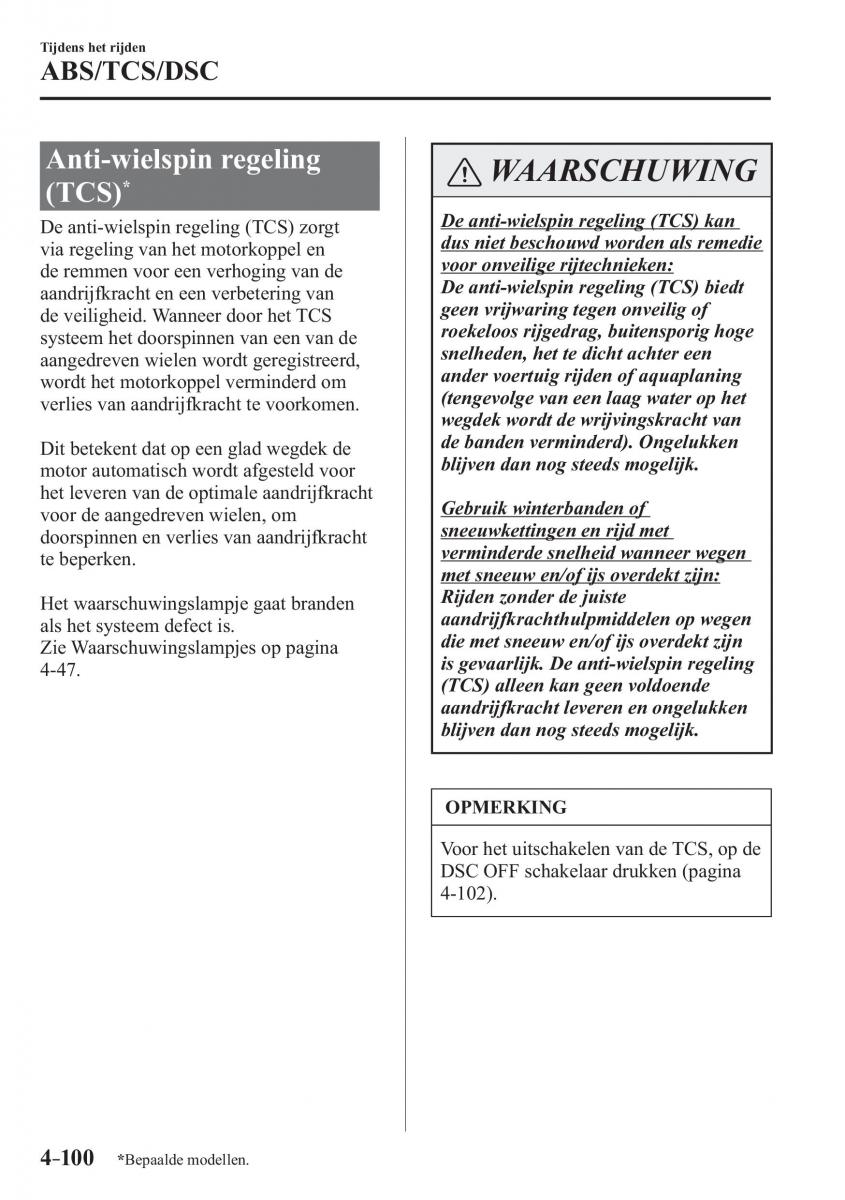 Tijdens het rijden
ABS/TCS/DSC

Anti-wielspin regeling (TCS)*

De anti-wielspin regeling (TCS) zorgt via regeling van het motorkoppel en de remmen voor een verhoging van de aandrijfkracht en een verbetering van de veiligheid. Wanneer door het TCS systeem het doorspinnen van een van de aangedreven wielen wordt geregistreerd, wordt het motorkoppel verminderd om verlies van aandrijfkracht te voorkomen.

Dit betekent dat op een glad wegdek de motor automatisch wordt afgesteld voor het leveren van de optimale aandrijfkracht voor de aangedreven wielen, om doorspinnen en verlies van aandrijfkracht te beperken.

Het waarschuwingslampje gaat branden als het systeem defect is.
Zie Waarschuwingslampjes op pagina 4-47.

WAARSCHUWING

De anti-wielspin regeling (TCS) kan dus niet beschouwd worden als remedie voor onveilige rijtechnieken:
De anti-wielspin regeling (TCS) biedt geen vrijwaring tegen onveilig of roekeloos rijgedrag, buitensporig hoge snelheden, het te dicht achter een ander voertuig rijden of aquaplaning (tengevolge van een laag water op het wegdek wordt de wrijvingskracht van de banden verminderd). Ongelukken blijven dan nog steeds mogelijk.

Gebruik winterbanden of sneeuwkettingen en rijd met verminderde snelheid wanneer wegen met sneeuw en/of ijs overdekt zijn:
Rijden zonder de juiste aandrijfkrachthulpmiddelen op wegen die met sneeuw en/of ijs overdekt zijn is gevaarlijk. De anti-wielspin regeling (TCS) alleen kan geen voldoende aandrijfkracht leveren en ongelukken blijven dan nog steeds mogelijk.

OPMERKING

Voor het uitschakelen van de TCS, op de DSC OFF schakelaar drukken (pagina 4-102).

4-100 *Bepaalde modellen.